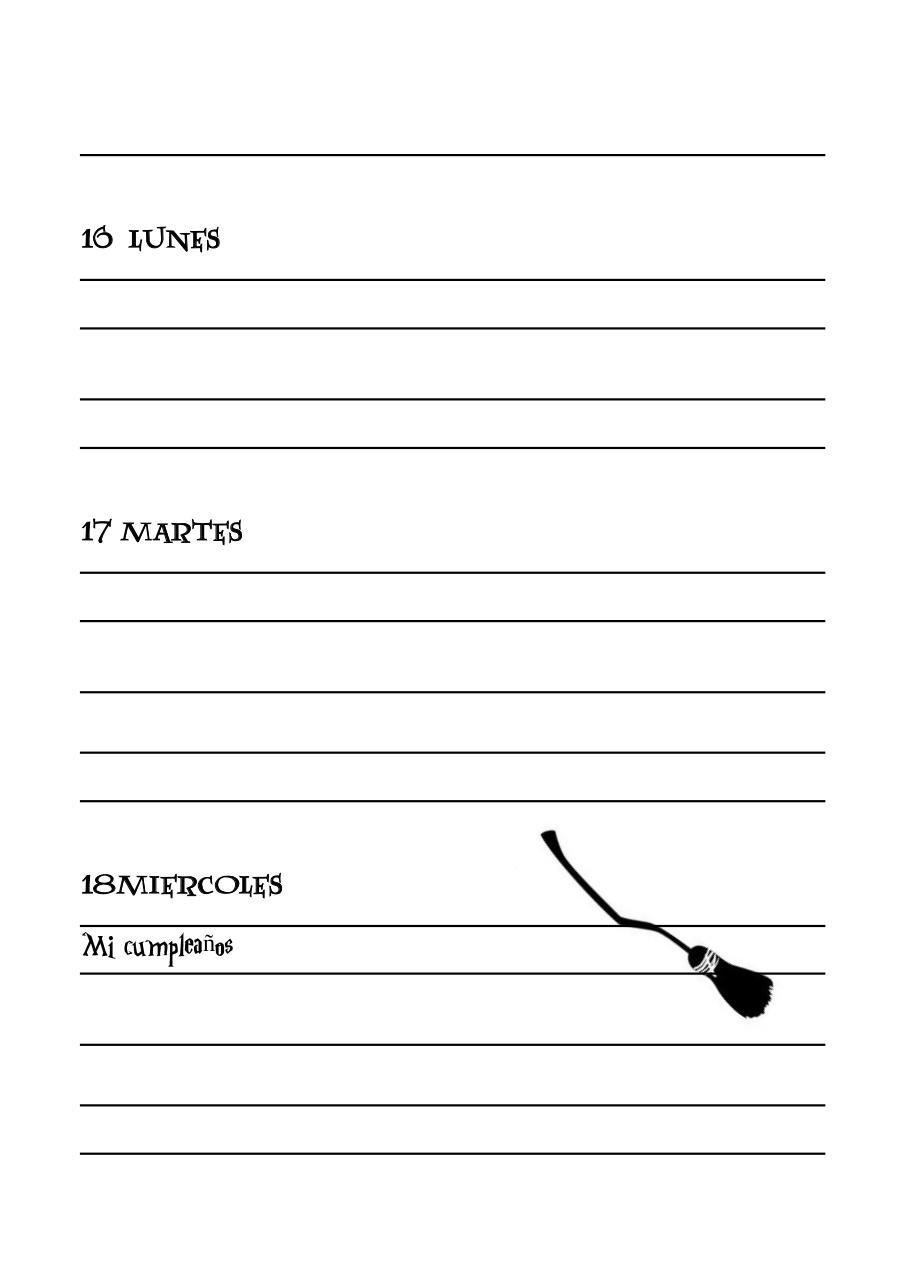 16 LUNES

17 MARTES

18MIERCOLES

Mi cumpleaños